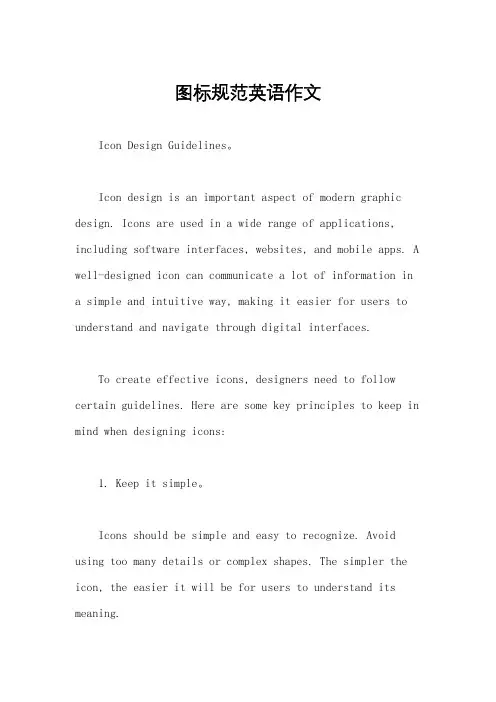 图标规范英语作文

Icon Design Guidelines。

Icon design is an important aspect of modern graphic design. Icons are used in a wide range of applications, including software interfaces, websites, and mobile apps. A well-designed icon can communicate a lot of information in a simple and intuitive way, making it easier for users to understand and navigate through digital interfaces.

To create effective icons, designers need to follow certain guidelines. Here are some key principles to keep in mind when designing icons:

1. Keep it simple。

Icons should be simple and easy to recognize. Avoid using too many details or complex shapes. The simpler the icon, the easier it will be for users to understand its meaning.